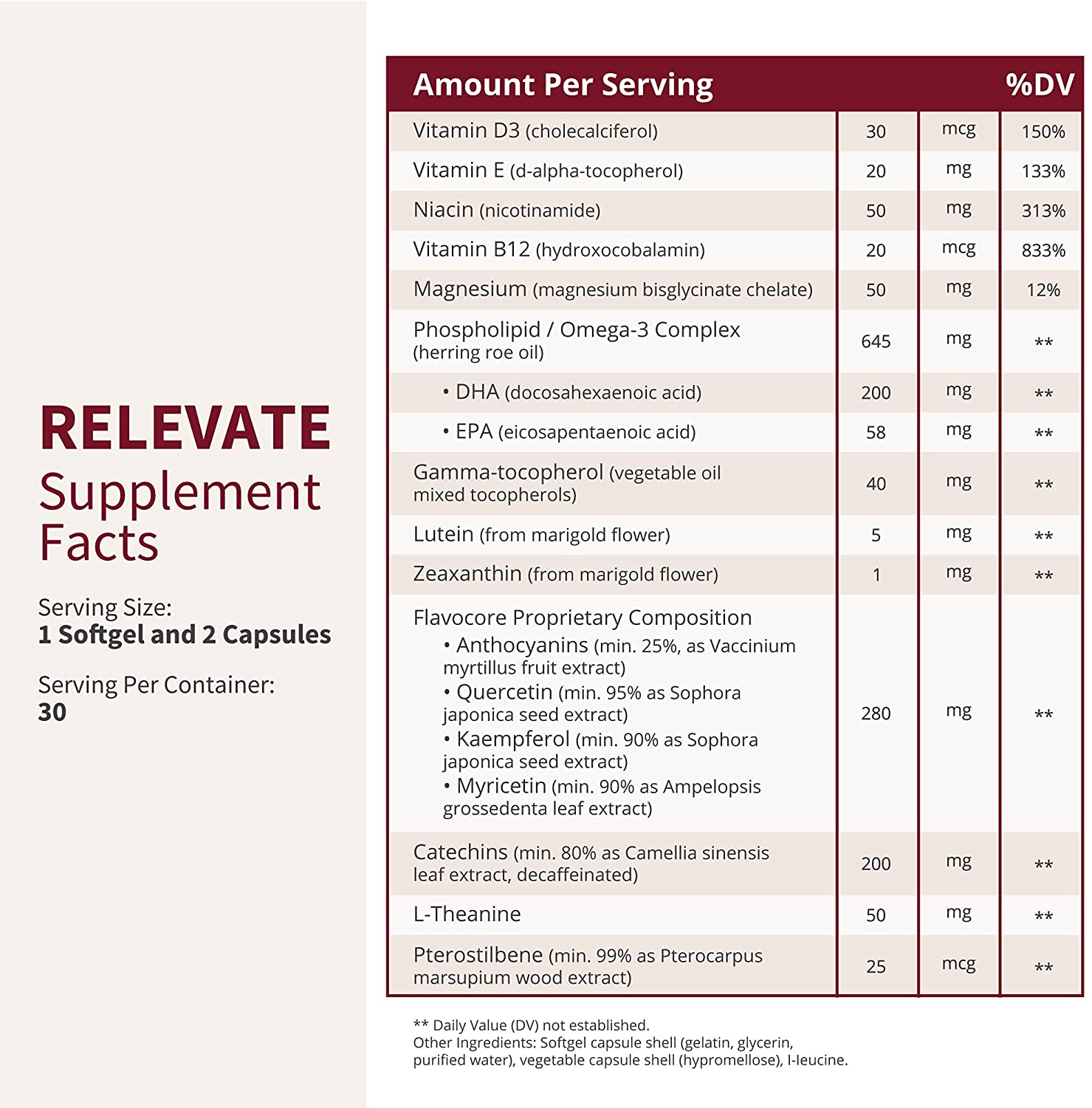 RELEVATE
Supplement Facts

Serving Size:
1 Softgel and 2 Capsules

Serving Per Container:
30

| Amount Per Serving | | | %DV |
|---|---|---|---|
| Vitamin D3 (cholecalciferol) | 30 | mcg | 150% |
| Vitamin E (d-alpha-tocopherol) | 20 | mg | 133% |
| Niacin (nicotinamide) | 50 | mg | 313% |
| Vitamin B12 (hydroxocobalamin) | 20 | mcg | 833% |
| Magnesium (magnesium bisglycinate chelate) | 50 | mg | 12% |
| Phospholipid / Omega-3 Complex (herring roe oil) | 645 | mg | ** |
| • DHA (docosahexaenoic acid) | 200 | mg | ** |
| • EPA (eicosapentaenoic acid) | 58 | mg | ** |
| Gamma-tocopherol (vegetable oil mixed tocopherols) | 40 | mg | ** |
| Lutein (from marigold flower) | 5 | mg | ** |
| Zeaxanthin (from marigold flower) | 1 | mg | ** |
| Flavocore Proprietary Composition • Anthocyanins (min. 25%, as Vaccinium myrtillus fruit extract) • Quercetin (min. 95% as Sophora japonica seed extract) • Kaempferol (min. 90% as Sophora japonica seed extract) • Myricetin (min. 90% as Ampelopsis grossedenta leaf extract) | 280 | mg | ** |
| Catechins (min. 80% as Camellia sinensis leaf extract, decaffeinated) | 200 | mg | ** |
| L-Theanine | 50 | mg | ** |
| Pterostilbene (min. 99% as Pterocarpus marsupium wood extract) | 25 | mcg | ** |

** Daily Value (DV) not established.
Other Ingredients: Softgel capsule shell (gelatin, glycerin, purified water), vegetable capsule shell (hypromellose), l-leucine.